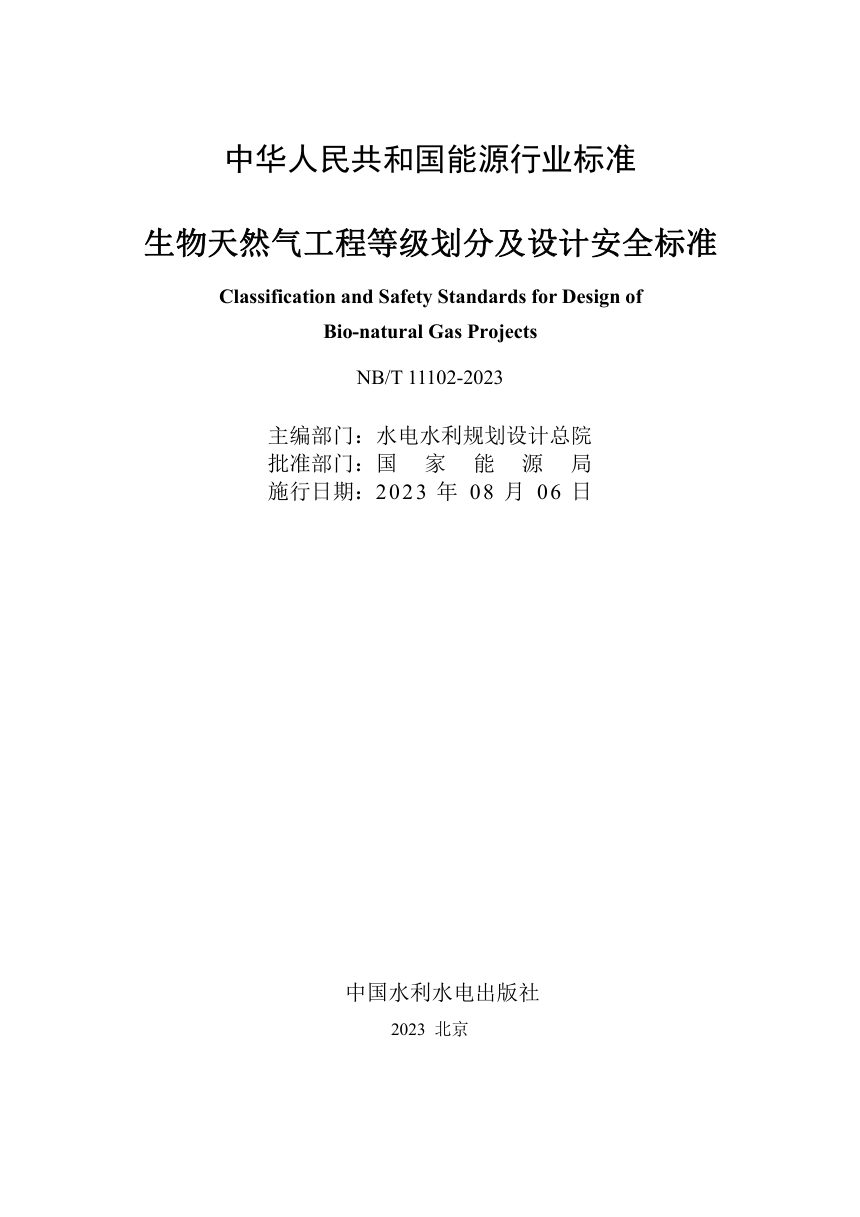 中华人民共和国能源行业标准

生物天然气工程等级划分及设计安全标准

Classification and Safety Standards for Design of Bio-natural Gas Projects

NB/T 11102-2023

主编部门：水电水利规划设计总院
批准部门：国 家 能 源 局
施行日期：2023 年 08 月 06 日

中国水利水电出版社
2023 北京